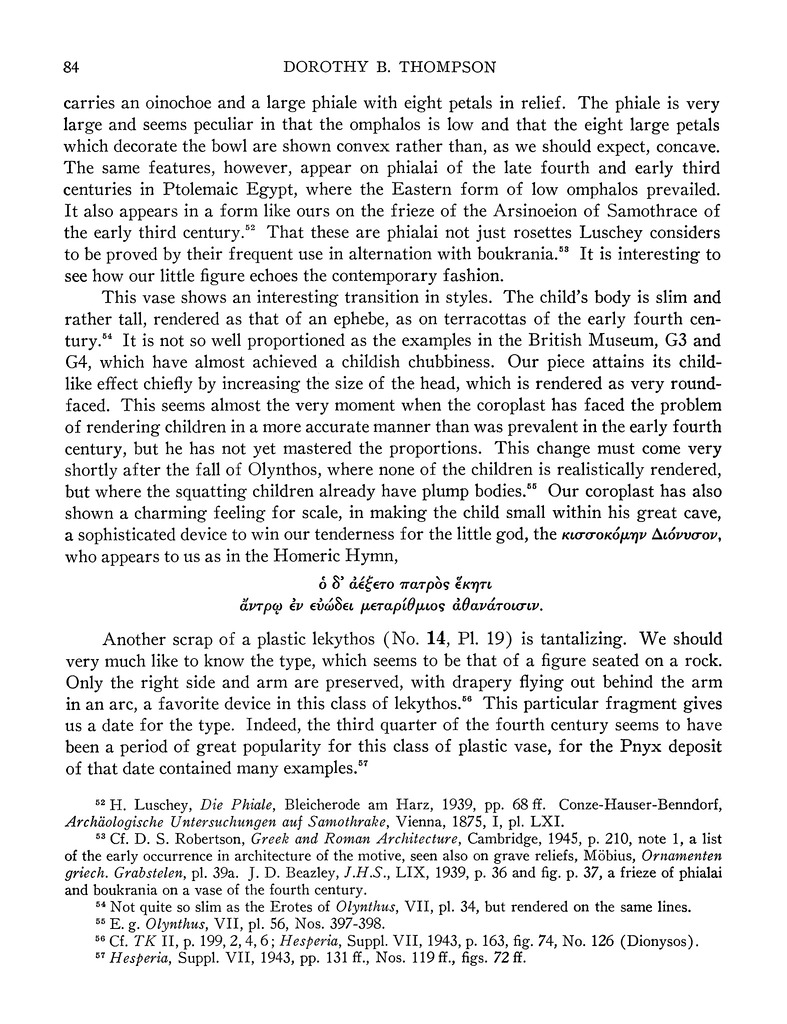 84 DOROTHY B. THOMPSON

carries an oinochoe and a large phiale with eight petals in relief. The phiale is very large and seems peculiar in that the omphalos is low and that the eight large petals which decorate the bowl are shown convex rather than, as we should expect, concave. The same features, however, appear on phialai of the late fourth and early third centuries in Ptolemaic Egypt, where the Eastern form of low omphalos prevailed. It also appears in a form like ours on the frieze of the Arsinoeion of Samothrace of the early third century.$^{52}$ That these are phialai not just rosettes Luschey considers to be proved by their frequent use in alternation with boukrania.$^{53}$ It is interesting to see how our little figure echoes the contemporary fashion.

This vase shows an interesting transition in styles. The child's body is slim and rather tall, rendered as that of an ephebe, as on terracottas of the early fourth century.$^{54}$ It is not so well proportioned as the examples in the British Museum, G3 and G4, which have almost achieved a childish chubbiness. Our piece attains its childlike effect chiefly by increasing the size of the head, which is rendered as very roundfaced. This seems almost the very moment when the coroplast has faced the problem of rendering children in a more accurate manner than was prevalent in the early fourth century, but he has not yet mastered the proportions. This change must come very shortly after the fall of Olynthos, where none of the children is realistically rendered, but where the squatting children already have plump bodies.$^{55}$ Our coroplast has also shown a charming feeling for scale, in making the child small within his great cave, a sophisticated device to win our tenderness for the little god, the κισσοκόμην Διόνυσον, who appears to us as in the Homeric Hymn,

ὁ δ' ἀέξετο πατρὸς ἕκητι
ἄντρῳ ἐν εὐώδει μεταρίθμιος ἀθανάτοισιν.

Another scrap of a plastic lekythos (No. 14, Pl. 19) is tantalizing. We should very much like to know the type, which seems to be that of a figure seated on a rock. Only the right side and arm are preserved, with drapery flying out behind the arm in an arc, a favorite device in this class of lekythos.$^{56}$ This particular fragment gives us a date for the type. Indeed, the third quarter of the fourth century seems to have been a period of great popularity for this class of plastic vase, for the Pnyx deposit of that date contained many examples.$^{57}$

$^{52}$ H. Luschey, Die Phiale, Bleicherode am Harz, 1939, pp. 68 ff. Conze-Hauser-Benndorf, Archäologische Untersuchungen auf Samothrake, Vienna, 1875, I, pl. LXI.
$^{53}$ Cf. D. S. Robertson, Greek and Roman Architecture, Cambridge, 1945, p. 210, note 1, a list of the early occurrence in architecture of the motive, seen also on grave reliefs, Möbius, Ornamenten griech. Grabstelen, pl. 39a. J. D. Beazley, J.H.S., LIX, 1939, p. 36 and fig. p. 37, a frieze of phialai and boukrania on a vase of the fourth century.
$^{54}$ Not quite so slim as the Erotes of Olynthus, VII, pl. 34, but rendered on the same lines.
$^{55}$ E. g. Olynthus, VII, pl. 56, Nos. 397-398.
$^{56}$ Cf. TK II, p. 199, 2, 4, 6; Hesperia, Suppl. VII, 1943, p. 163, fig. 74, No. 126 (Dionysos).
$^{57}$ Hesperia, Suppl. VII, 1943, pp. 131 ff., Nos. 119 ff., figs. 72 ff.